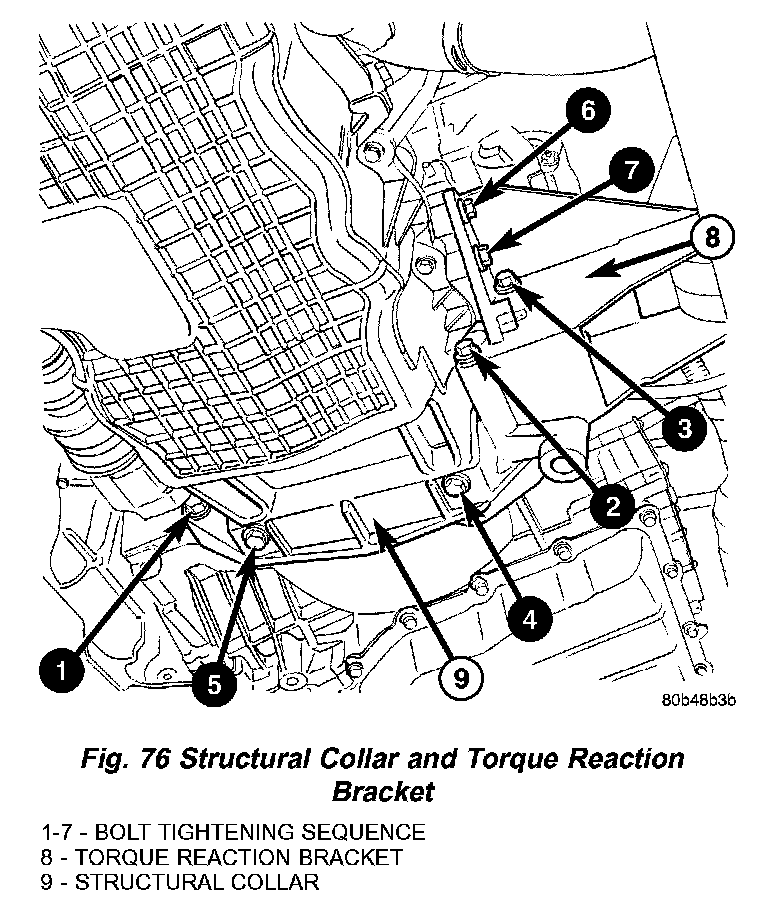 6
7
8
3
2
4
9
5
1
80b48b3b

Fig. 76 Structural Collar and Torque Reaction Bracket

1-7 - BOLT TIGHTENING SEQUENCE
8 - TORQUE REACTION BRACKET
9 - STRUCTURAL COLLAR